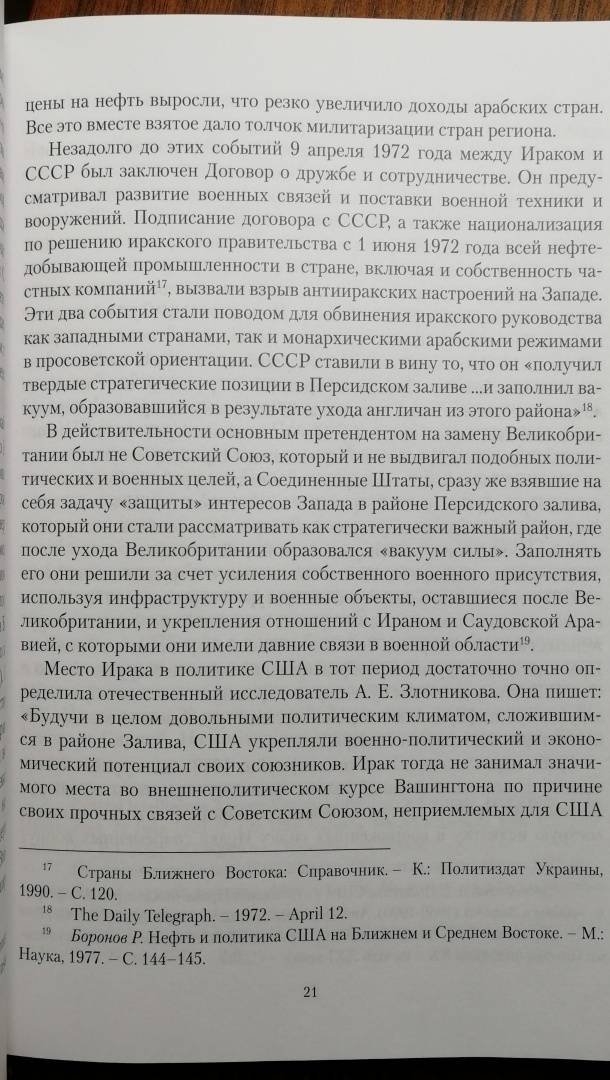 цены на нефть выросли, что резко увеличило доходы арабских стран. Все это вместе взятое дало толчок милитаризации стран региона.

Незадолго до этих событий 9 апреля 1972 года между Ираком и СССР был заключен Договор о дружбе и сотрудничестве. Он предусматривал развитие военных связей и поставки военной техники и вооружений. Подписание договора с СССР, а также национализация по решению иракского правительства с 1 июня 1972 года всей нефтедобывающей промышленности в стране, включая и собственность частных компаний$^{17}$, вызвали взрыв антииракских настроений на Западе. Эти два события стали поводом для обвинения иракского руководства как западными странами, так и монархическими арабскими режимами в просоветской ориентации. СССР ставили в вину то, что он «получил твердые стратегические позиции в Персидском заливе ...и заполнил вакуум, образовавшийся в результате ухода англичан из этого района»$^{18}$.

В действительности основным претендентом на замену Великобритании был не Советский Союз, который и не выдвигал подобных политических и военных целей, а Соединенные Штаты, сразу же взявшие на себя задачу «защиты» интересов Запада в районе Персидского залива, который они стали рассматривать как стратегически важный район, где после ухода Великобритании образовался «вакуум силы». Заполнять его они решили за счет усиления собственного военного присутствия, используя инфраструктуру и военные объекты, оставшиеся после Великобритании, и укрепления отношений с Ираном и Саудовской Аравией, с которыми они имели давние связи в военной области$^{19}$.

Место Ирака в политике США в тот период достаточно точно определила отечественный исследователь А. Е. Злотникова. Она пишет: «Будучи в целом довольными политическим климатом, сложившимся в районе Залива, США укрепляли военно-политический и экономический потенциал своих союзников. Ирак тогда не занимал значимого места во внешнеполитическом курсе Вашингтона по причине своих прочных связей с Советским Союзом, неприемлемых для США

$^{17}$ Страны Ближнего Востока: Справочник. – К.: Политиздат Украины, 1990. – С. 120.

$^{18}$ The Daily Telegraph. – 1972. – April 12.

$^{19}$ Боронов Р. Нефть и политика США на Ближнем и Среднем Востоке. – М.: Наука, 1977. – С. 144–145.

21